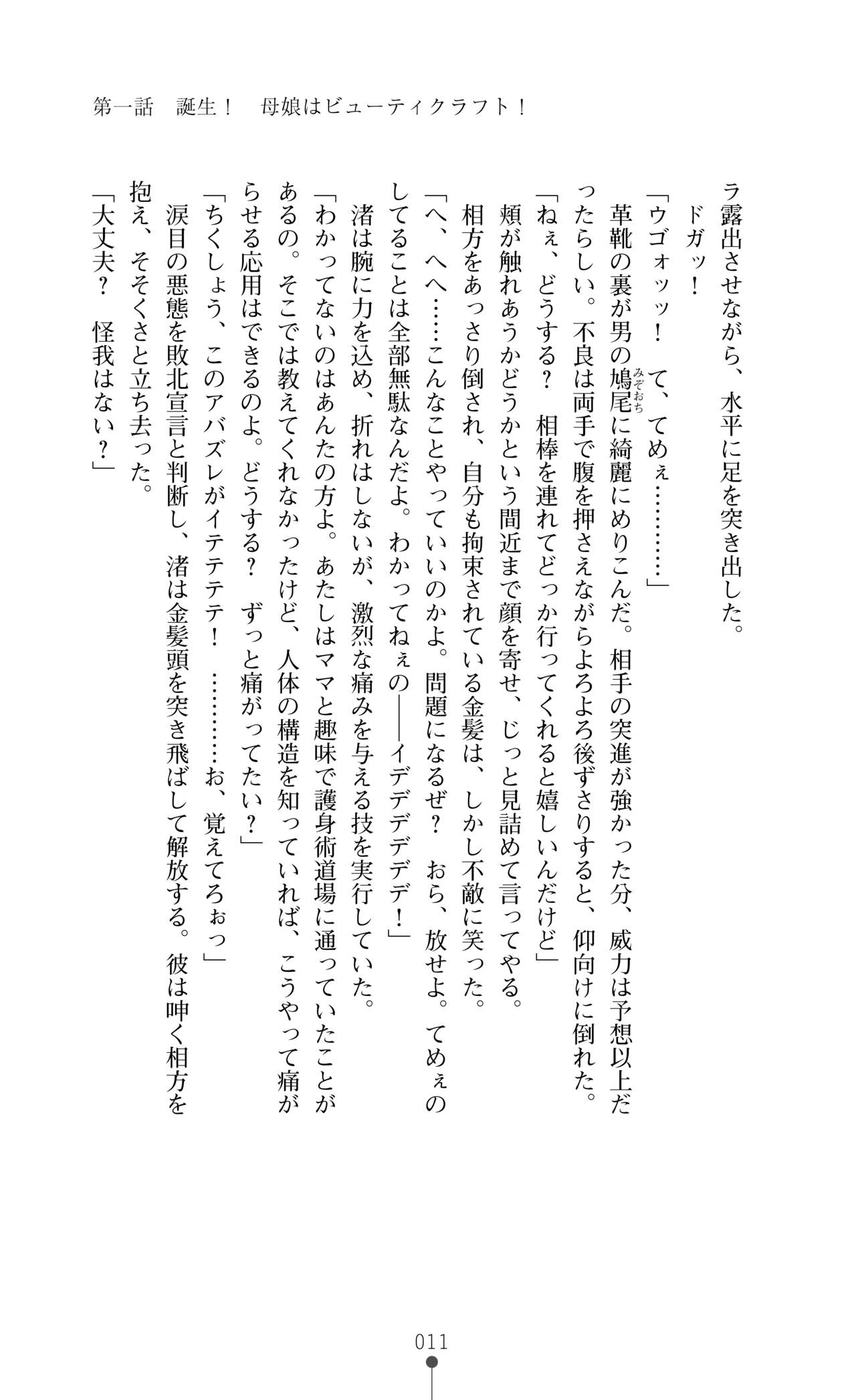 第一話　誕生！　母娘はビューティクラフト！

ラ露出させながら、水平に足を突き出した。
ドガッ！
「ウゴォッッ！　て、てめぇ…………」
革靴の裏が男の鳩尾（みぞおち）に綺麗にめりこんだ。相手の突進が強かった分、威力は予想以上だったらしい。不良は両手で腹を押さえながらよろよろ後ずさりすると、仰向けに倒れた。
「ねぇ、どうする？　相棒を連れてどっか行ってくれると嬉しいんだけど」
頬が触れあうかどうかという間近まで顔を寄せ、じっと見詰めて言ってやる。
相方をあっさり倒され、自分も拘束されている金髪は、しかし不敵に笑った。
「へ、へへ……こんなことやっていいのかよ。問題になるぜ？　おら、放せよ。てめぇのしてることは全部無駄なんだよ。わかってねぇの――イデデデデ！」
渚は腕に力を込め、折れはしないが、激烈な痛みを与える技を実行していた。
「わかってないのはあんたの方よ。あたしはママと趣味で護身術道場に通っていたことがあるの。そこでは教えてくれなかったけど、人体の構造を知っていれば、こうやって痛がらせる応用はできるのよ。どうする？　ずっと痛がってたい？」
「ちくしょう、このアバズレがイテテテ！　…………お、覚えてろぉっ」
涙目の悪態を敗北宣言と判断し、渚は金髪頭を突き飛ばして解放する。彼は呻く相方を抱え、そそくさと立ち去った。
「大丈夫？　怪我はない？」

011